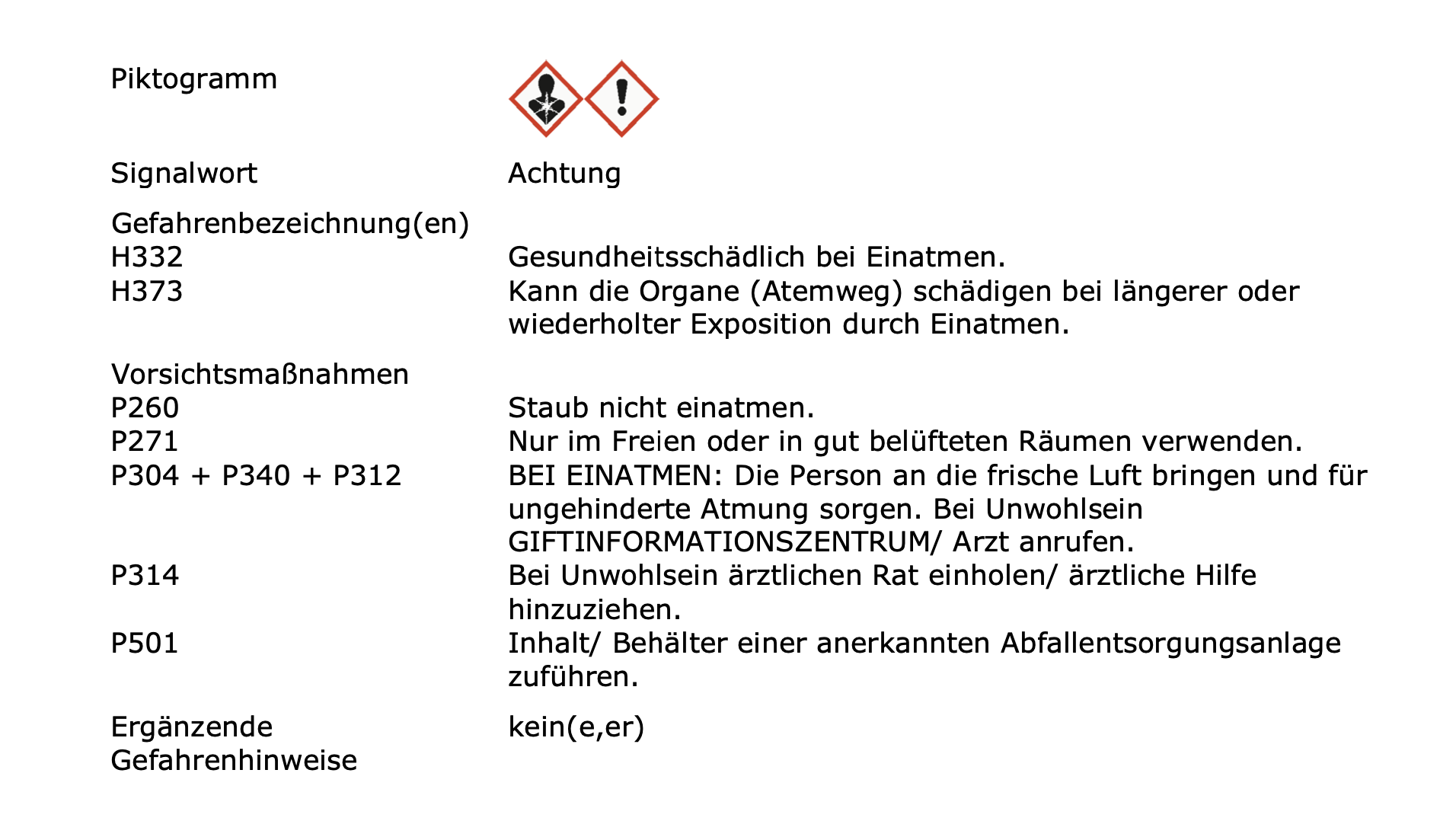 Piktogramm

Signalwort Achtung

Gefahrenbezeichnung(en)

H332 Gesundheitsschädlich bei Einatmen.

H373 Kann die Organe (Atemweg) schädigen bei längerer oder wiederholter Exposition durch Einatmen.

Vorsichtsmaßnahmen

P260 Staub nicht einatmen.

P271 Nur im Freien oder in gut belüfteten Räumen verwenden.

P304 + P340 + P312 BEI EINATMEN: Die Person an die frische Luft bringen und für ungehinderte Atmung sorgen. Bei Unwohlsein GIFTINFORMATIONSZENTRUM/ Arzt anrufen.

P314 Bei Unwohlsein ärztlichen Rat einholen/ ärztliche Hilfe hinzuziehen.

P501 Inhalt/ Behälter einer anerkannten Abfallentsorgungsanlage zuführen.

Ergänzende Gefahrenhinweise kein(e,er)